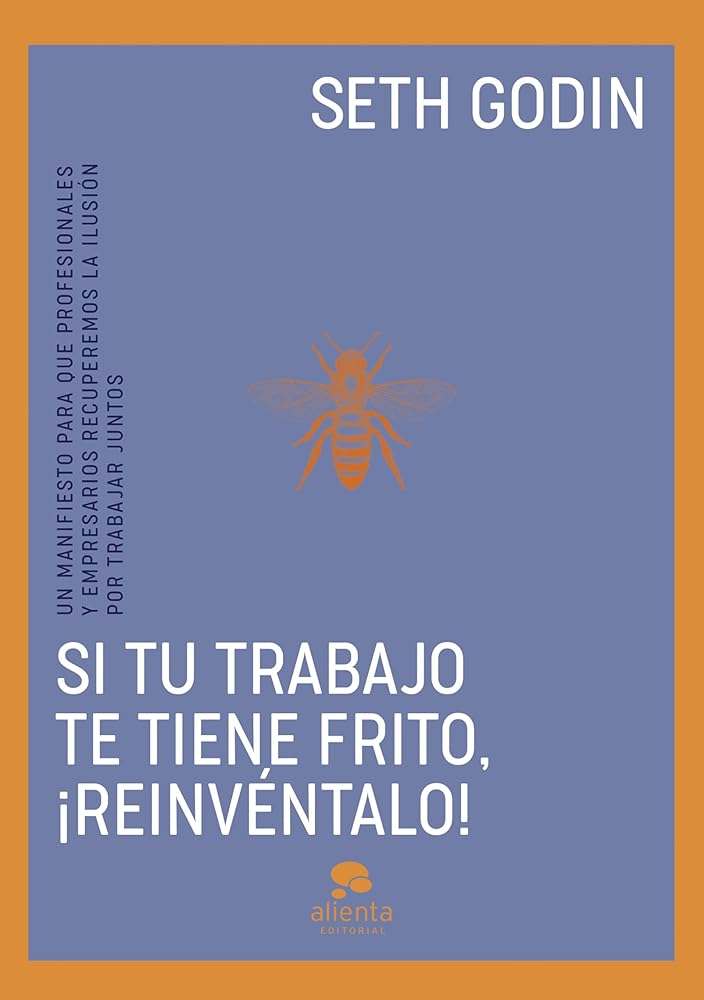 SETH GODIN

UN MANIFIESTO PARA QUE PROFESIONALES Y EMPRESARIOS RECUPEREMOS LA ILUSIÓN POR TRABAJAR JUNTOS

SI TU TRABAJO TE TIENE FRITO, ¡REINVÉNTALO!

alienta
EDITORIAL